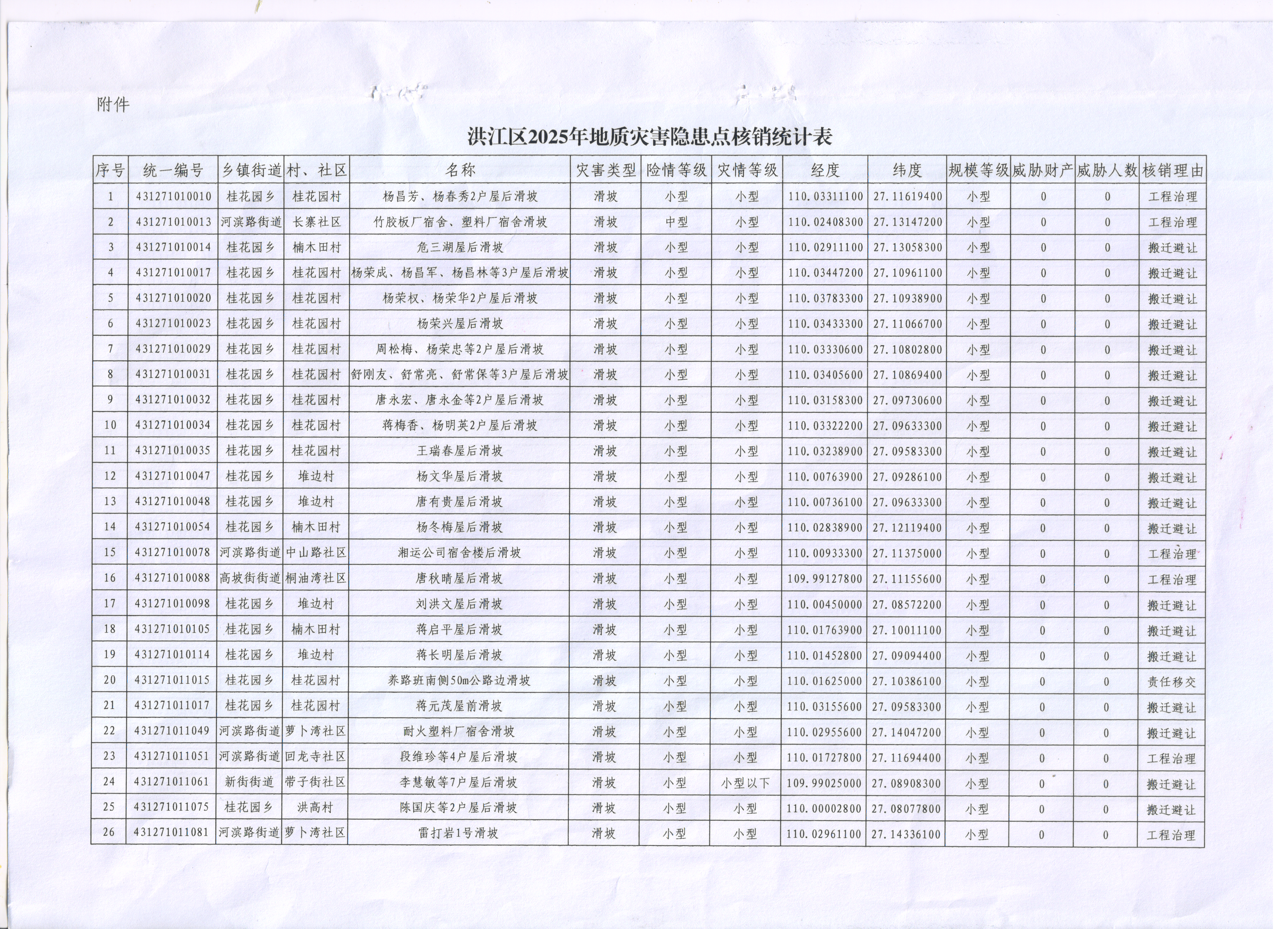 附件

洪江区2025年地质灾害隐患点核销统计表

| 序号 | 统一编号 | 乡镇街道 | 村、社区 | 名称 | 灾害类型 | 险情等级 | 灾情等级 | 经度 | 纬度 | 规模等级 | 威胁财产 | 威胁人数 | 核销理由 |
|---|---|---|---|---|---|---|---|---|---|---|---|---|---|
| 1 | 431271010010 | 桂花园乡 | 桂花园村 | 杨昌芳、杨春秀2户屋后滑坡 | 滑坡 | 小型 | 小型 | 110.03311100 | 27.11619400 | 小型 | 0 | 0 | 工程治理 |
| 2 | 431271010013 | 河滨路街道 | 长寨社区 | 竹胶板厂宿舍、塑料厂宿舍滑坡 | 滑坡 | 中型 | 小型 | 110.02408300 | 27.13147200 | 小型 | 0 | 0 | 工程治理 |
| 3 | 431271010014 | 桂花园乡 | 楠木田村 | 危三湖屋后滑坡 | 滑坡 | 小型 | 小型 | 110.02911100 | 27.13058300 | 小型 | 0 | 0 | 搬迁避让 |
| 4 | 431271010017 | 桂花园乡 | 桂花园村 | 杨荣成、杨昌军、杨昌林等3户屋后滑坡 | 滑坡 | 小型 | 小型 | 110.03447200 | 27.10961100 | 小型 | 0 | 0 | 搬迁避让 |
| 5 | 431271010020 | 桂花园乡 | 桂花园村 | 杨荣权、杨荣华2户屋后滑坡 | 滑坡 | 小型 | 小型 | 110.03783300 | 27.10938900 | 小型 | 0 | 0 | 搬迁避让 |
| 6 | 431271010023 | 桂花园乡 | 桂花园村 | 杨荣兴屋后滑坡 | 滑坡 | 小型 | 小型 | 110.03433300 | 27.11066700 | 小型 | 0 | 0 | 搬迁避让 |
| 7 | 431271010029 | 桂花园乡 | 桂花园村 | 周松梅、杨荣忠等2户屋后滑坡 | 滑坡 | 小型 | 小型 | 110.03330600 | 27.10802800 | 小型 | 0 | 0 | 搬迁避让 |
| 8 | 431271010031 | 桂花园乡 | 桂花园村 | 舒刚友、舒常亮、舒常保等3户屋后滑坡 | 滑坡 | 小型 | 小型 | 110.03405600 | 27.10869400 | 小型 | 0 | 0 | 搬迁避让 |
| 9 | 431271010032 | 桂花园乡 | 桂花园村 | 唐永宏、唐永金等2户屋后滑坡 | 滑坡 | 小型 | 小型 | 110.03158300 | 27.09730600 | 小型 | 0 | 0 | 搬迁避让 |
| 10 | 431271010034 | 桂花园乡 | 桂花园村 | 蒋梅香、杨明英2户屋后滑坡 | 滑坡 | 小型 | 小型 | 110.03322200 | 27.09633300 | 小型 | 0 | 0 | 搬迁避让 |
| 11 | 431271010035 | 桂花园乡 | 桂花园村 | 王瑞春屋后滑坡 | 滑坡 | 小型 | 小型 | 110.03238900 | 27.09583300 | 小型 | 0 | 0 | 搬迁避让 |
| 12 | 431271010047 | 桂花园乡 | 堆边村 | 杨文华屋后滑坡 | 滑坡 | 小型 | 小型 | 110.00763900 | 27.09286100 | 小型 | 0 | 0 | 搬迁避让 |
| 13 | 431271010048 | 桂花园乡 | 堆边村 | 唐有贵屋后滑坡 | 滑坡 | 小型 | 小型 | 110.00736100 | 27.09633300 | 小型 | 0 | 0 | 搬迁避让 |
| 14 | 431271010054 | 桂花园乡 | 楠木田村 | 杨冬梅屋后滑坡 | 滑坡 | 小型 | 小型 | 110.02838900 | 27.12119400 | 小型 | 0 | 0 | 搬迁避让 |
| 15 | 431271010078 | 河滨路街道 | 中山路社区 | 湘运公司宿舍楼后滑坡 | 滑坡 | 小型 | 小型 | 110.00933300 | 27.11375000 | 小型 | 0 | 0 | 工程治理 |
| 16 | 431271010088 | 高坡街街道 | 桐油湾社区 | 唐秋晴屋后滑坡 | 滑坡 | 小型 | 小型 | 109.99127800 | 27.11155600 | 小型 | 0 | 0 | 工程治理 |
| 17 | 431271010098 | 桂花园乡 | 堆边村 | 刘洪文屋后滑坡 | 滑坡 | 小型 | 小型 | 110.00450000 | 27.08572200 | 小型 | 0 | 0 | 搬迁避让 |
| 18 | 431271010105 | 桂花园乡 | 楠木田村 | 蒋启平屋后滑坡 | 滑坡 | 小型 | 小型 | 110.01763900 | 27.10011100 | 小型 | 0 | 0 | 搬迁避让 |
| 19 | 431271010114 | 桂花园乡 | 堆边村 | 蒋长明屋后滑坡 | 滑坡 | 小型 | 小型 | 110.01452800 | 27.09094400 | 小型 | 0 | 0 | 搬迁避让 |
| 20 | 431271011015 | 桂花园乡 | 桂花园村 | 养路班南侧50m公路边滑坡 | 滑坡 | 小型 | 小型 | 110.01625000 | 27.10386100 | 小型 | 0 | 0 | 责任移交 |
| 21 | 431271011017 | 桂花园乡 | 桂花园村 | 蒋元茂屋前滑坡 | 滑坡 | 小型 | 小型 | 110.03155600 | 27.09583300 | 小型 | 0 | 0 | 搬迁避让 |
| 22 | 431271011049 | 河滨路街道 | 萝卜湾社区 | 耐火塑料厂宿舍滑坡 | 滑坡 | 小型 | 小型 | 110.02955600 | 27.14047200 | 小型 | 0 | 0 | 搬迁避让 |
| 23 | 431271011051 | 河滨路街道 | 回龙寺社区 | 段维珍等4户屋后滑坡 | 滑坡 | 小型 | 小型 | 110.01727800 | 27.11694400 | 小型 | 0 | 0 | 工程治理 |
| 24 | 431271011061 | 新街街道 | 带子街社区 | 李慧敏等7户屋后滑坡 | 滑坡 | 小型 | 小型以下 | 109.99025000 | 27.08908300 | 小型 | 0 | 0 | 搬迁避让 |
| 25 | 431271011075 | 桂花园乡 | 洪高村 | 陈国庆等2户屋后滑坡 | 滑坡 | 小型 | 小型 | 110.00002800 | 27.08077800 | 小型 | 0 | 0 | 搬迁避让 |
| 26 | 431271011081 | 河滨路街道 | 萝卜湾社区 | 雷打岩1号滑坡 | 滑坡 | 小型 | 小型 | 110.02961100 | 27.14336100 | 小型 | 0 | 0 | 工程治理 |